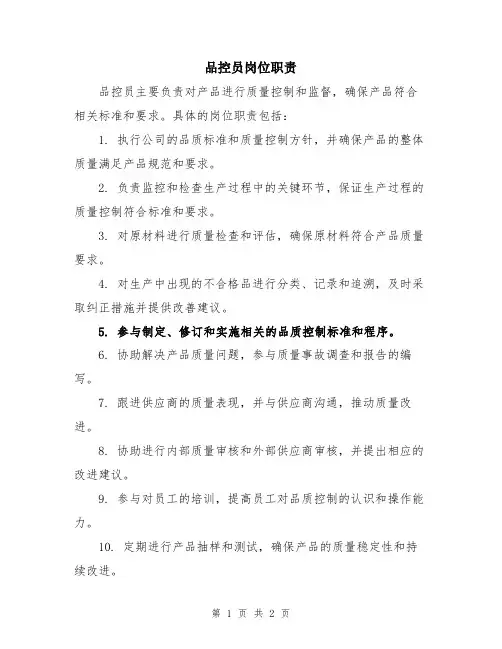 品控员岗位职责

品控员主要负责对产品进行质量控制和监督，确保产品符合相关标准和要求。具体的岗位职责包括：

1. 执行公司的品质标准和质量控制方针，并确保产品的整体质量满足产品规范和要求。

2. 负责监控和检查生产过程中的关键环节，保证生产过程的质量控制符合标准和要求。

3. 对原材料进行质量检查和评估，确保原材料符合产品质量要求。

4. 对生产中出现的不合格品进行分类、记录和追溯，及时采取纠正措施并提供改善建议。

5. 参与制定、修订和实施相关的品质控制标准和程序。

6. 协助解决产品质量问题，参与质量事故调查和报告的编写。

7. 跟进供应商的质量表现，并与供应商沟通，推动质量改进。

8. 协助进行内部质量审核和外部供应商审核，并提出相应的改进建议。

9. 参与对员工的培训，提高员工对品质控制的认识和操作能力。

10. 定期进行产品抽样和测试，确保产品的质量稳定性和持续改进。

第 1 页 共 2 页